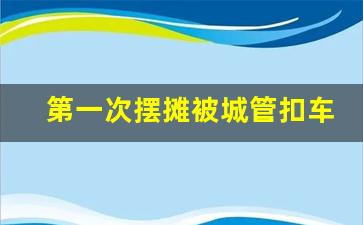 第一次摆摊被城管扣车